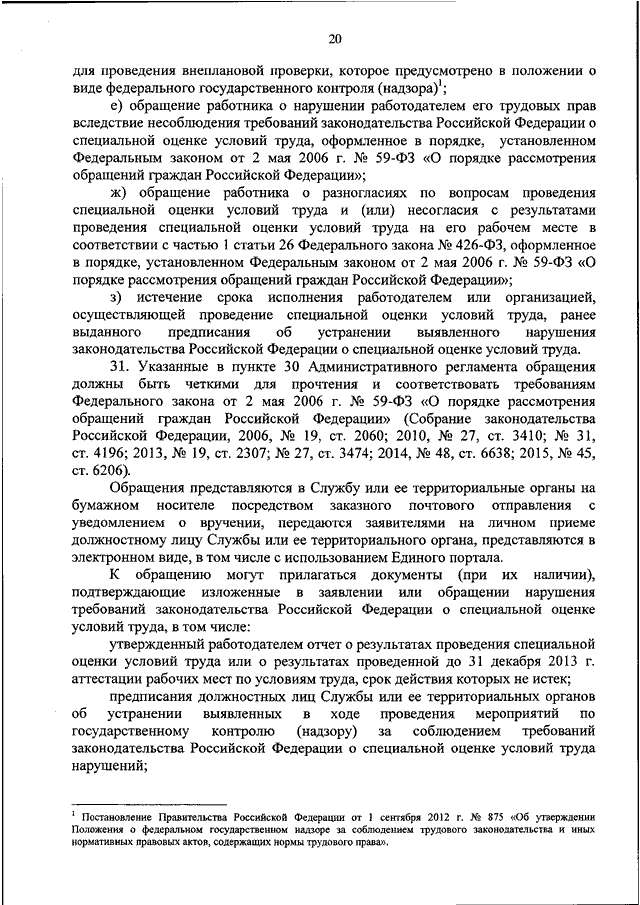 20

для проведения внеплановой проверки, которое предусмотрено в положении о виде федерального государственного контроля (надзора)$^1$;

е) обращение работника о нарушении работодателем его трудовых прав вследствие несоблюдения требований законодательства Российской Федерации о специальной оценке условий труда, оформленное в порядке, установленном Федеральным законом от 2 мая 2006 г. № 59-ФЗ «О порядке рассмотрения обращений граждан Российской Федерации»;

ж) обращение работника о разногласиях по вопросам проведения специальной оценки условий труда и (или) несогласия с результатами проведения специальной оценки условий труда на его рабочем месте в соответствии с частью 1 статьи 26 Федерального закона № 426-ФЗ, оформленное в порядке, установленном Федеральным законом от 2 мая 2006 г. № 59-ФЗ «О порядке рассмотрения обращений граждан Российской Федерации»;

з) истечение срока исполнения работодателем или организацией, осуществляющей проведение специальной оценки условий труда, ранее выданного предписания об устранении выявленного нарушения законодательства Российской Федерации о специальной оценке условий труда.

31. Указанные в пункте 30 Административного регламента обращения должны быть четкими для прочтения и соответствовать требованиям Федерального закона от 2 мая 2006 г. № 59-ФЗ «О порядке рассмотрения обращений граждан Российской Федерации» (Собрание законодательства Российской Федерации, 2006, № 19, ст. 2060; 2010, № 27, ст. 3410; № 31, ст. 4196; 2013, № 19, ст. 2307; № 27, ст. 3474; 2014, № 48, ст. 6638; 2015, № 45, ст. 6206).

Обращения представляются в Службу или ее территориальные органы на бумажном носителе посредством заказного почтового отправления с уведомлением о вручении, передаются заявителями на личном приеме должностному лицу Службы или ее территориального органа, представляются в электронном виде, в том числе с использованием Единого портала.

К обращению могут прилагаться документы (при их наличии), подтверждающие изложенные в заявлении или обращении нарушения требований законодательства Российской Федерации о специальной оценке условий труда, в том числе:

утвержденный работодателем отчет о результатах проведения специальной оценки условий труда или о результатах проведенной до 31 декабря 2013 г. аттестации рабочих мест по условиям труда, срок действия которых не истек;

предписания должностных лиц Службы или ее территориальных органов об устранении выявленных в ходе проведения мероприятий по государственному контролю (надзору) за соблюдением требований законодательства Российской Федерации о специальной оценке условий труда нарушений;

$^1$ Постановление Правительства Российской Федерации от 1 сентября 2012 г. № 875 «Об утверждении Положения о федеральном государственном надзоре за соблюдением трудового законодательства и иных нормативных правовых актов, содержащих нормы трудового права».